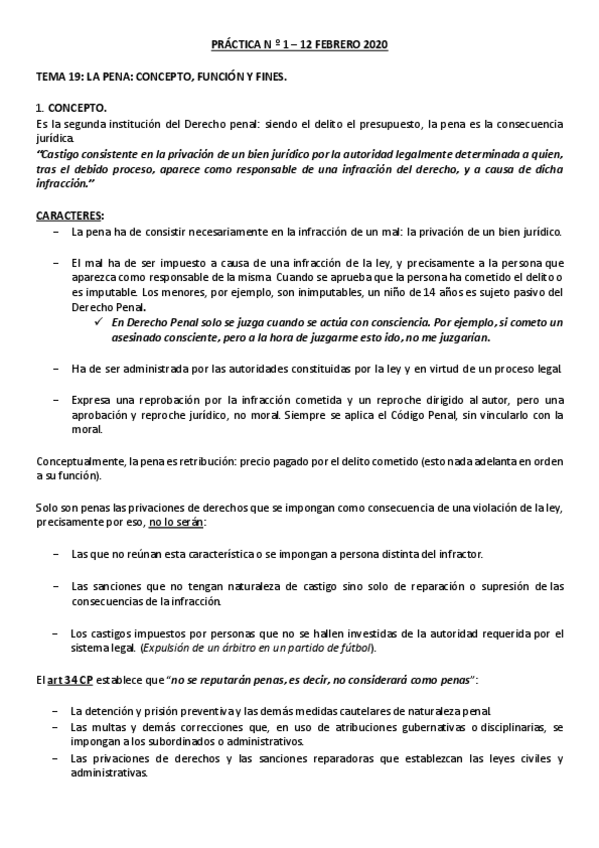 PRÁCTICA N º 1 – 12 FEBRERO 2020

TEMA 19: LA PENA: CONCEPTO, FUNCIÓN Y FINES.

1. CONCEPTO.
Es la segunda institución del Derecho penal: siendo el delito el presupuesto, la pena es la consecuencia jurídica.
"Castigo consistente en la privación de un bien jurídico por la autoridad legalmente determinada a quien, tras el debido proceso, aparece como responsable de una infracción del derecho, y a causa de dicha infracción."

CARACTERES:
– La pena ha de consistir necesariamente en la infracción de un mal: la privación de un bien jurídico.

– El mal ha de ser impuesto a causa de una infracción de la ley, y precisamente a la persona que aparezca como responsable de la misma. Cuando se aprueba que la persona ha cometido el delito o es imputable. Los menores, por ejemplo, son inimputables, un niño de 14 años es sujeto pasivo del Derecho Penal.
✓ En Derecho Penal solo se juzga cuando se actúa con consciencia. Por ejemplo, si cometo un asesinado consciente, pero a la hora de juzgarme esto ido, no me juzgarían.

– Ha de ser administrada por las autoridades constituidas por la ley y en virtud de un proceso legal.

– Expresa una reprobación por la infracción cometida y un reproche dirigido al autor, pero una aprobación y reproche jurídico, no moral. Siempre se aplica el Código Penal, sin vincularlo con la moral.

Conceptualmente, la pena es retribución: precio pagado por el delito cometido (esto nada adelanta en orden a su función).

Solo son penas las privaciones de derechos que se impongan como consecuencia de una violación de la ley, precisamente por eso, no lo serán:

– Las que no reúnan esta característica o se impongan a persona distinta del infractor.

– Las sanciones que no tengan naturaleza de castigo sino solo de reparación o supresión de las consecuencias de la infracción.

– Los castigos impuestos por personas que no se hallen investidas de la autoridad requerida por el sistema legal. (Expulsión de un árbitro en un partido de fútbol).

El art 34 CP establece que "no se reputarán penas, es decir, no considerará como penas":

– La detención y prisión preventiva y las demás medidas cautelares de naturaleza penal.
– Las multas y demás correcciones que, en uso de atribuciones gubernativas o disciplinarias, se impongan a los subordinados o administrativos.
– Las privaciones de derechos y las sanciones reparadoras que establezcan las leyes civiles y administrativas.